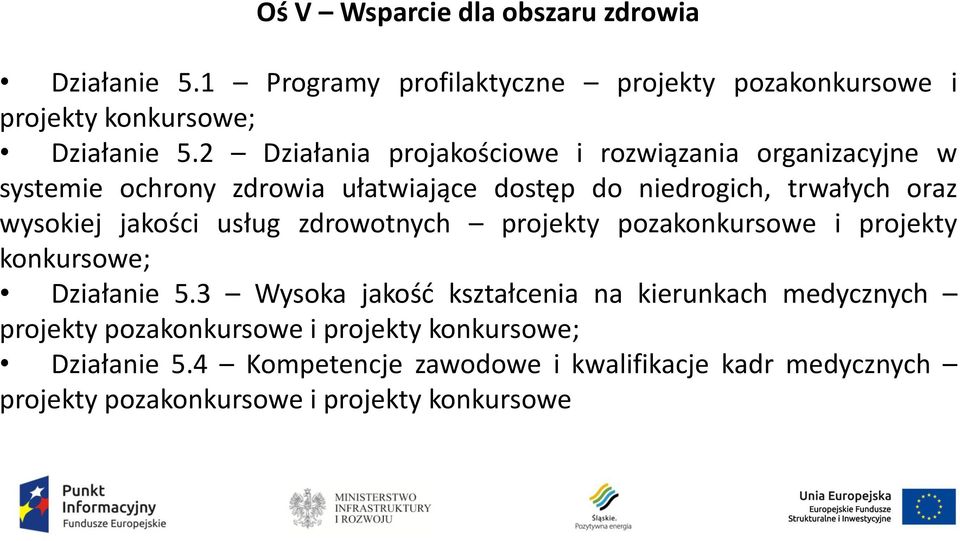 Oś V – Wsparcie dla obszaru zdrowia

• Działanie 5.1 – Programy profilaktyczne – projekty pozakonkursowe i projekty konkursowe;
• Działanie 5.2 – Działania projakościowe i rozwiązania organizacyjne w systemie ochrony zdrowia ułatwiające dostęp do niedrogich, trwałych oraz wysokiej jakości usług zdrowotnych – projekty pozakonkursowe i projekty konkursowe;
• Działanie 5.3 – Wysoka jakość kształcenia na kierunkach medycznych – projekty pozakonkursowe i projekty konkursowe;
• Działanie 5.4 – Kompetencje zawodowe i kwalifikacje kadr medycznych – projekty pozakonkursowe i projekty konkursowe

Punkt Informacyjny Fundusze Europejskie

MINISTERSTWO INFRASTRUKTURY I ROZWOJU

Śląskie. Pozytywna energia

Unia Europejska Europejskie Fundusze Strukturalne i Inwestycyjne